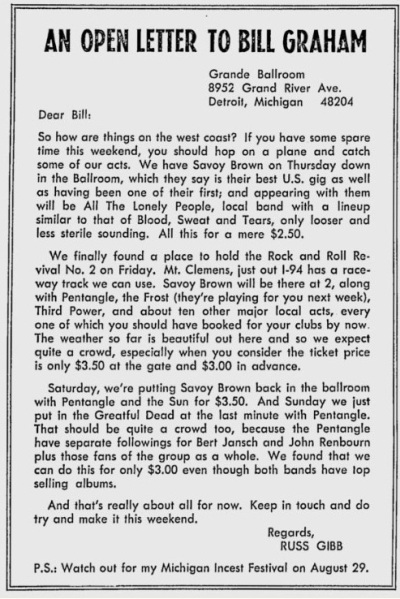 AN OPEN LETTER TO BILL GRAHAM

Grande Ballroom
8952 Grand River Ave.
Detroit, Michigan 48204

Dear Bill:

So how are things on the west coast? If you have some spare time this weekend, you should hop on a plane and catch some of our acts. We have Savoy Brown on Thursday down in the Ballroom, which they say is their best U.S. gig as well as having been one of their first; and appearing with them will be All The Lonely People, local band with a lineup similar to that of Blood, Sweat and Tears, only looser and less sterile sounding. All this for a mere $2.50.

We finally found a place to hold the Rock and Roll Revival No. 2 on Friday. Mt. Clemens, just out I-94 has a raceway track we can use. Savoy Brown will be there at 2, along with Pentangle, the Frost (they're playing for you next week), Third Power, and about ten other major local acts, every one of which you should have booked for your clubs by now. The weather so far is beautiful out here and so we expect quite a crowd, especially when you consider the ticket price is only $3.50 at the gate and $3.00 in advance.

Saturday, we're putting Savoy Brown back in the ballroom with Pentangle and the Sun for $3.50. And Sunday we just put in the Greatful Dead at the last minute with Pentangle. That should be quite a crowd too, because the Pentangle have separate followings for Bert Jansch and John Renbourn plus those fans of the group as a whole. We found that we can do this for only $3.00 even though both bands have top selling albums.

And that's really about all for now. Keep in touch and do try and make it this weekend.

Regards,
RUSS GIBB

P.S.: Watch out for my Michigan Incest Festival on August 29.